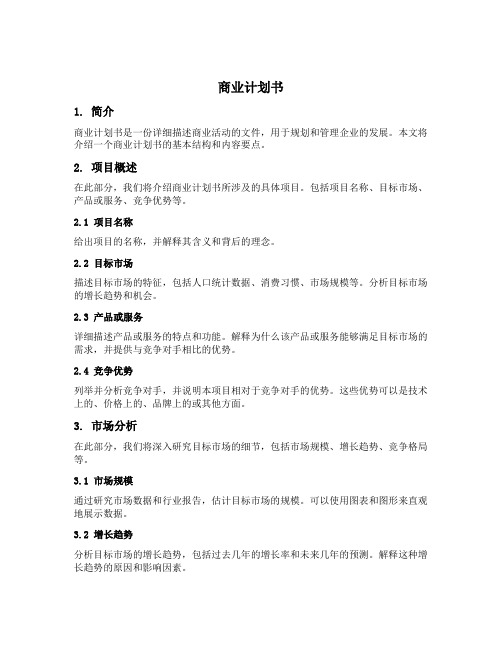 商业计划书

1. 简介

商业计划书是一份详细描述商业活动的文件，用于规划和管理企业的发展。本文将介绍一个商业计划书的基本结构和内容要点。

2. 项目概述

在此部分，我们将介绍商业计划书所涉及的具体项目。包括项目名称、目标市场、产品或服务、竞争优势等。

2.1 项目名称

给出项目的名称，并解释其含义和背后的理念。

2.2 目标市场

描述目标市场的特征，包括人口统计数据、消费习惯、市场规模等。分析目标市场的增长趋势和机会。

2.3 产品或服务

详细描述产品或服务的特点和功能。解释为什么该产品或服务能够满足目标市场的需求，并提供与竞争对手相比的优势。

2.4 竞争优势

列举并分析竞争对手，并说明本项目相对于竞争对手的优势。这些优势可以是技术上的、价格上的、品牌上的或其他方面。

3. 市场分析

在此部分，我们将深入研究目标市场的细节，包括市场规模、增长趋势、竞争格局等。

3.1 市场规模

通过研究市场数据和行业报告，估计目标市场的规模。可以使用图表和图形来直观地展示数据。

3.2 增长趋势

分析目标市场的增长趋势，包括过去几年的增长率和未来几年的预测。解释这种增长趋势的原因和影响因素。